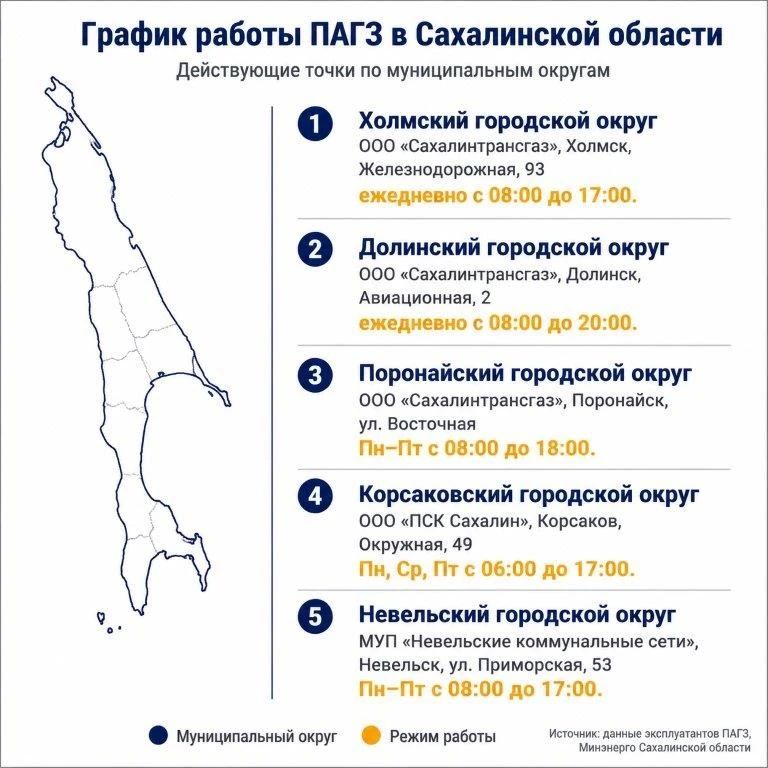 График работы ПАГЗ в Сахалинской области

Действующие точки по муниципальным округам

1 Холмский городской округ
ООО «Сахалинтрансгаз», Холмск, Железнодорожная, 93
ежедневно с 08:00 до 17:00.

2 Долинский городской округ
ООО «Сахалинтрансгаз», Долинск, Авиационная, 2
ежедневно с 08:00 до 20:00.

3 Поронайский городской округ
ООО «Сахалинтрансгаз», Поронайск, ул. Восточная
Пн–Пт с 08:00 до 18:00.

4 Корсаковский городской округ
ООО «ПСК Сахалин», Корсаков, Окружная, 49
Пн, Ср, Пт с 06:00 до 17:00.

5 Невельский городской округ
МУП «Невельские коммунальные сети», Невельск, ул. Приморская, 53
Пн–Пт с 08:00 до 17:00.

Муниципальный округ
Режим работы

Источник: данные эксплуатантов ПАГЗ, Минэнерго Сахалинской области